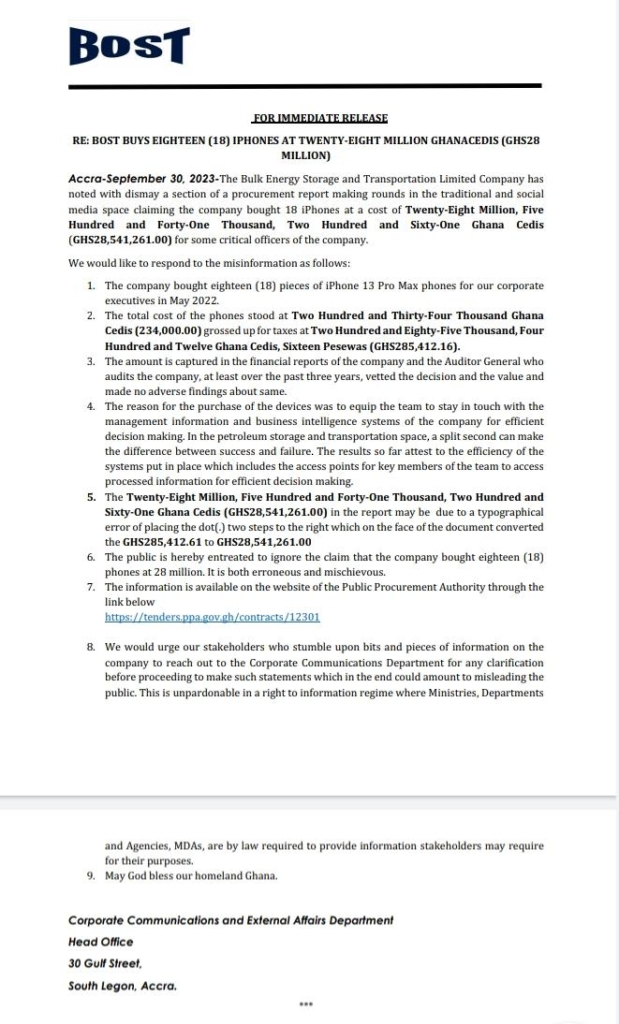 BOST

FOR IMMEDIATE RELEASE

RE: BOST BUYS EIGHTEEN (18) IPHONES AT TWENTY-EIGHT MILLION GHANACEDIS (GHS28 MILLION)

Accra-September 30, 2023-The Bulk Energy Storage and Transportation Limited Company has noted with dismay a section of a procurement report making rounds in the traditional and social media space claiming the company bought 18 iPhones at a cost of Twenty-Eight Million, Five Hundred and Forty-One Thousand, Two Hundred and Sixty-One Ghana Cedis (GHS28,541,261.00) for some critical officers of the company.

We would like to respond to the misinformation as follows:

1. The company bought eighteen (18) pieces of iPhone 13 Pro Max phones for our corporate executives in May 2022.
2. The total cost of the phones stood at Two Hundred and Thirty-Four Thousand Ghana Cedis (234,000.00) grossed up for taxes at Two Hundred and Eighty-Five Thousand, Four Hundred and Twelve Ghana Cedis, Sixteen Pesewas (GHS285,412.16).
3. The amount is captured in the financial reports of the company and the Auditor General who audits the company, at least over the past three years, vetted the decision and the value and made no adverse findings about same.
4. The reason for the purchase of the devices was to equip the team to stay in touch with the management information and business intelligence systems of the company for efficient decision making. In the petroleum storage and transportation space, a split second can make the difference between success and failure. The results so far attest to the efficiency of the systems put in place which includes the access points for key members of the team to access processed information for efficient decision making.
5. The Twenty-Eight Million, Five Hundred and Forty-One Thousand, Two Hundred and Sixty-One Ghana Cedis (GHS28,541,261.00) in the report may be due to a typographical error of placing the dot(.) two steps to the right which on the face of the document converted the GHS285,412.61 to GHS28,541,261.00
6. The public is hereby entreated to ignore the claim that the company bought eighteen (18) phones at 28 million. It is both erroneous and mischievous.
7. The information is available on the website of the Public Procurement Authority through the link below
https://tenders.ppa.gov.gh/contracts/12301
8. We would urge our stakeholders who stumble upon bits and pieces of information on the company to reach out to the Corporate Communications Department for any clarification before proceeding to make such statements which in the end could amount to misleading the public. This is unpardonable in a right to information regime where Ministries, Departments and Agencies, MDAs, are by law required to provide information stakeholders may require for their purposes.
9. May God bless our homeland Ghana.

Corporate Communications and External Affairs Department
Head Office
30 Gulf Street,
South Legon, Accra.

***